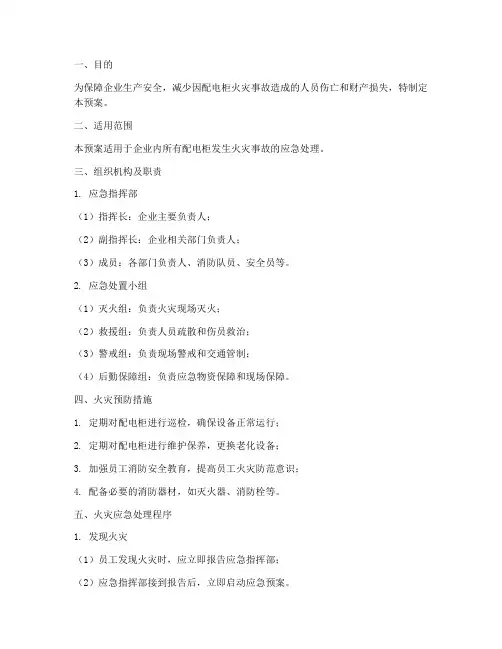 一、目的

为保障企业生产安全，减少因配电柜火灾事故造成的人员伤亡和财产损失，特制定本预案。

二、适用范围

本预案适用于企业内所有配电柜发生火灾事故的应急处理。

三、组织机构及职责

1. 应急指挥部

（1）指挥长：企业主要负责人；

（2）副指挥长：企业相关部门负责人；

（3）成员：各部门负责人、消防队员、安全员等。

2. 应急处置小组

（1）灭火组：负责火灾现场灭火；

（2）救援组：负责人员疏散和伤员救治；

（3）警戒组：负责现场警戒和交通管制；

（4）后勤保障组：负责应急物资保障和现场保障。

四、火灾预防措施

1. 定期对配电柜进行巡检，确保设备正常运行；

2. 定期对配电柜进行维护保养，更换老化设备；

3. 加强员工消防安全教育，提高员工火灾防范意识；

4. 配备必要的消防器材，如灭火器、消防栓等。

五、火灾应急处理程序

1. 发现火灾

（1）员工发现火灾时，应立即报告应急指挥部；

（2）应急指挥部接到报告后，立即启动应急预案。